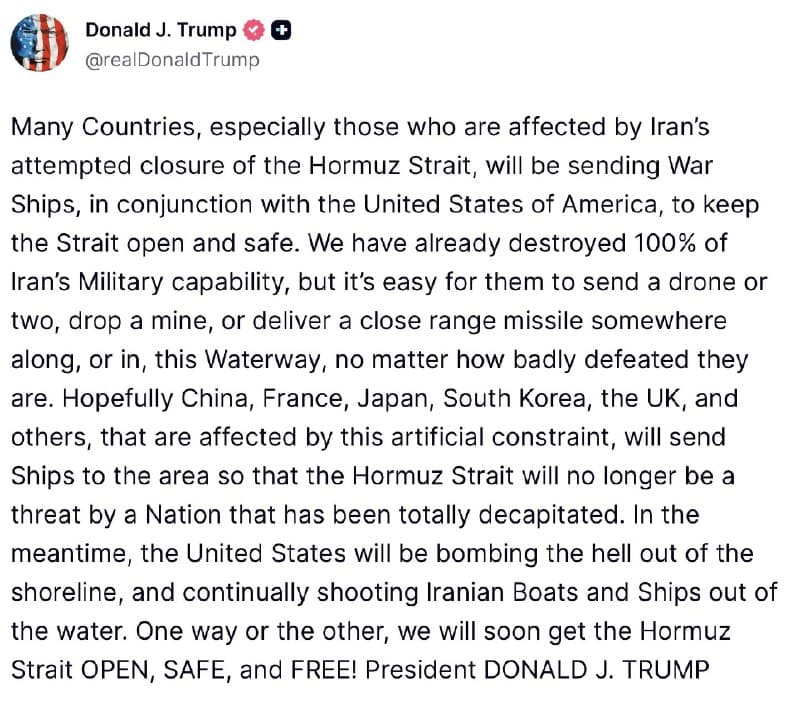 Donald J. Trump
@realDonaldTrump

Many Countries, especially those who are affected by Iran's attempted closure of the Hormuz Strait, will be sending War Ships, in conjunction with the United States of America, to keep the Strait open and safe. We have already destroyed 100% of Iran's Military capability, but it's easy for them to send a drone or two, drop a mine, or deliver a close range missile somewhere along, or in, this Waterway, no matter how badly defeated they are. Hopefully China, France, Japan, South Korea, the UK, and others, that are affected by this artificial constraint, will send Ships to the area so that the Hormuz Strait will no longer be a threat by a Nation that has been totally decapitated. In the meantime, the United States will be bombing the hell out of the shoreline, and continually shooting Iranian Boats and Ships out of the water. One way or the other, we will soon get the Hormuz Strait OPEN, SAFE, and FREE! President DONALD J. TRUMP